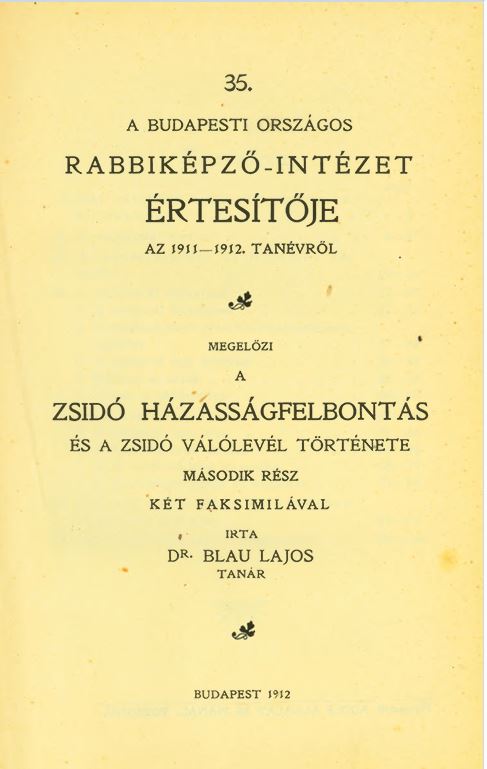 35.

A BUDAPESTI ORSZÁGOS

RABBIKÉPZŐ-INTÉZET

ÉRTESÍTŐJE

AZ 1911—1912. TANÉVRŐL

MEGELŐZI

A

ZSIDÓ HÁZASSÁGFELBONTÁS

ÉS A ZSIDÓ VÁLÓLEVÉL TÖRTÉNETE

MÁSODIK RÉSZ

KÉT FAKSIMILÁVAL

IRTA

DR. BLAU LAJOS

TANÁR

BUDAPEST 1912